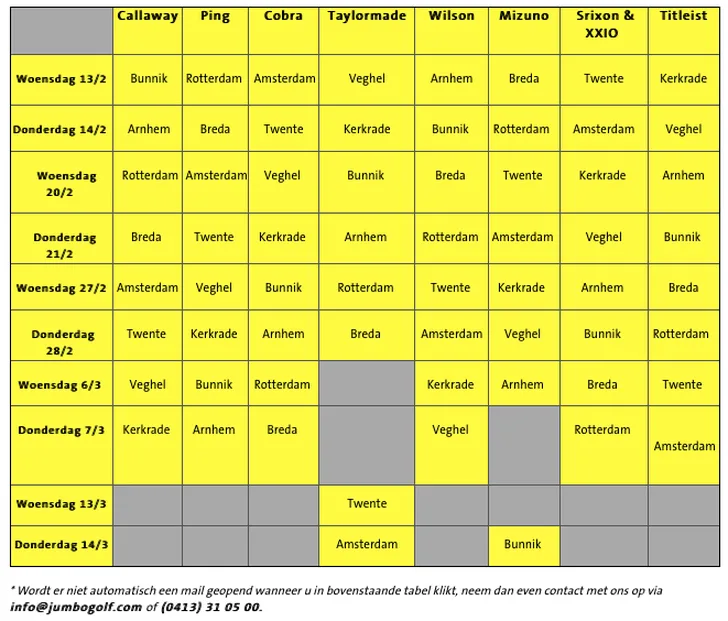 | | Callaway | Ping | Cobra | Taylormade | Wilson | Mizuno | Srixon & XXIO | Titleist |
|---|---|---|---|---|---|---|---|---|
| Woensdag 13/2 | Bunnik | Rotterdam | Amsterdam | Veghel | Arnhem | Breda | Twente | Kerkrade |
| Donderdag 14/2 | Arnhem | Breda | Twente | Kerkrade | Bunnik | Rotterdam | Amsterdam | Veghel |
| Woensdag 20/2 | Rotterdam | Amsterdam | Veghel | Bunnik | Breda | Twente | Kerkrade | Arnhem |
| Donderdag 21/2 | Breda | Twente | Kerkrade | Arnhem | Rotterdam | Amsterdam | Veghel | Bunnik |
| Woensdag 27/2 | Amsterdam | Veghel | Bunnik | Rotterdam | Twente | Kerkrade | Arnhem | Breda |
| Donderdag 28/2 | Twente | Kerkrade | Arnhem | Breda | Amsterdam | Veghel | Bunnik | Rotterdam |
| Woensdag 6/3 | Veghel | Bunnik | Rotterdam | | Kerkrade | Arnhem | Breda | Twente |
| Donderdag 7/3 | Kerkrade | Arnhem | Breda | | Veghel | | Rotterdam | Amsterdam |
| Woensdag 13/3 | | | | Twente | | | | |
| Donderdag 14/3 | | | | Amsterdam | | Bunnik | | |

* Wordt er niet automatisch een mail geopend wanneer u in bovenstaande tabel klikt, neem dan even contact met ons op via info@jumbogolf.com of (0413) 31 05 00.